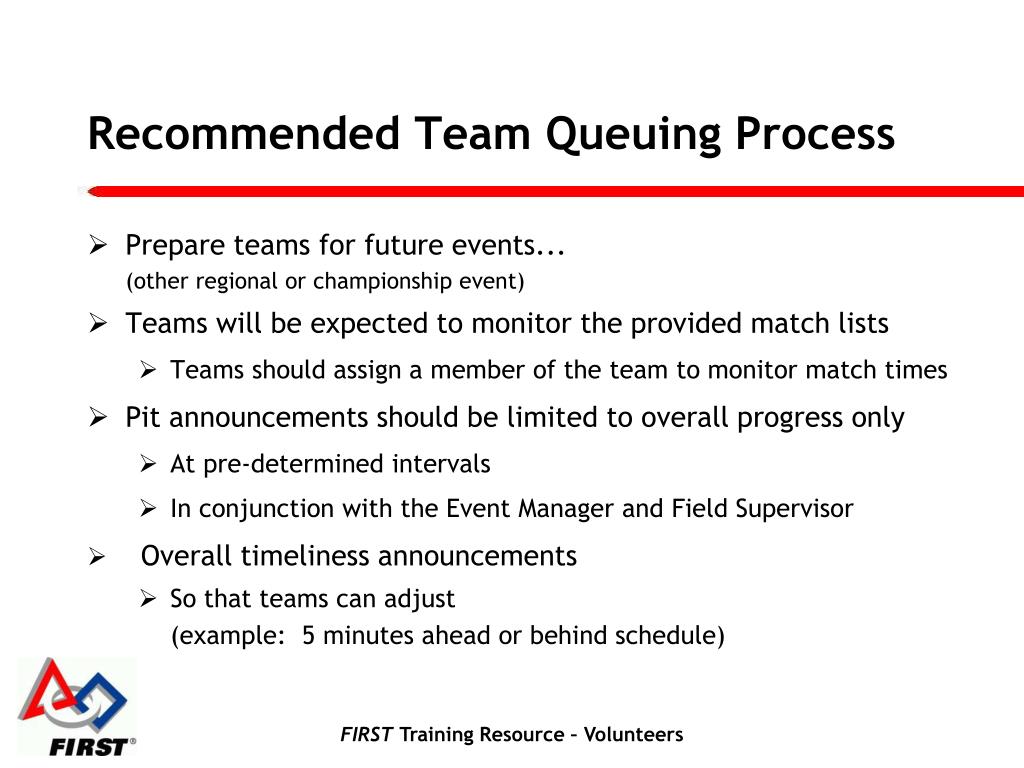 Recommended Team Queuing Process

➢ Prepare teams for future events...
(other regional or championship event)

➢ Teams will be expected to monitor the provided match lists

➢ Teams should assign a member of the team to monitor match times

➢ Pit announcements should be limited to overall progress only

➢ At pre-determined intervals

➢ In conjunction with the Event Manager and Field Supervisor

➢ Overall timeliness announcements

➢ So that teams can adjust
(example: 5 minutes ahead or behind schedule)

FIRST®

FIRST Training Resource – Volunteers